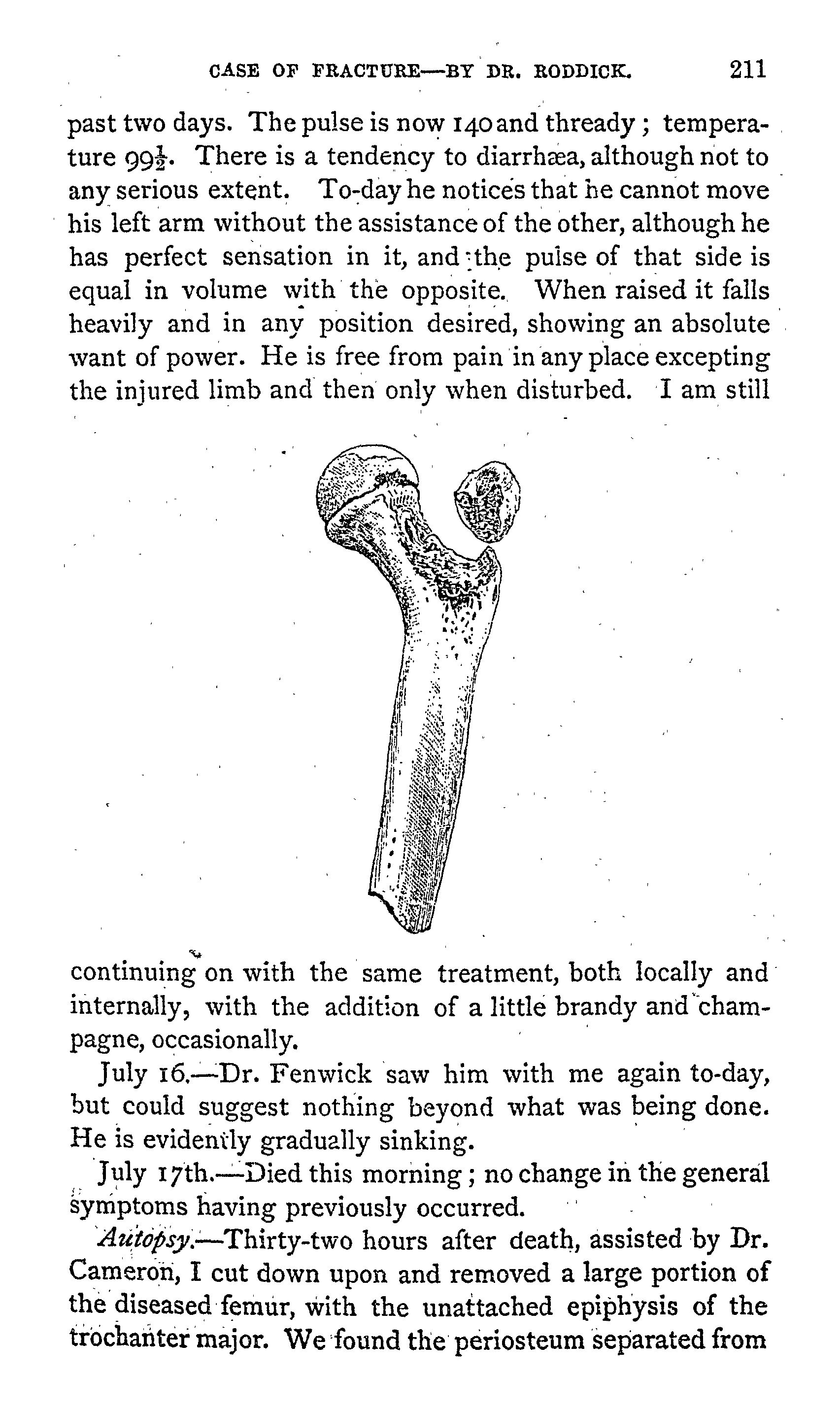 CASE OF FRACTURE—BY DR. RODDICK. 211

past two days. The pulse is now 140 and thready; temperature $99\frac{1}{2}$. There is a tendency to diarrhæa, although not to any serious extent. To-day he notices that he cannot move his left arm without the assistance of the other, although he has perfect sensation in it, and the pulse of that side is equal in volume with the opposite. When raised it falls heavily and in any position desired, showing an absolute want of power. He is free from pain in any place excepting the injured limb and then only when disturbed. I am still continuing on with the same treatment, both locally and internally, with the addition of a little brandy and champagne, occasionally.

July 16.—Dr. Fenwick saw him with me again to-day, but could suggest nothing beyond what was being done. He is evidently gradually sinking.

July 17th.—Died this morning; no change in the general symptoms having previously occurred.

Autopsy.—Thirty-two hours after death, assisted by Dr. Cameron, I cut down upon and removed a large portion of the diseased femur, with the unattached epiphysis of the trochanter major. We found the periosteum separated from